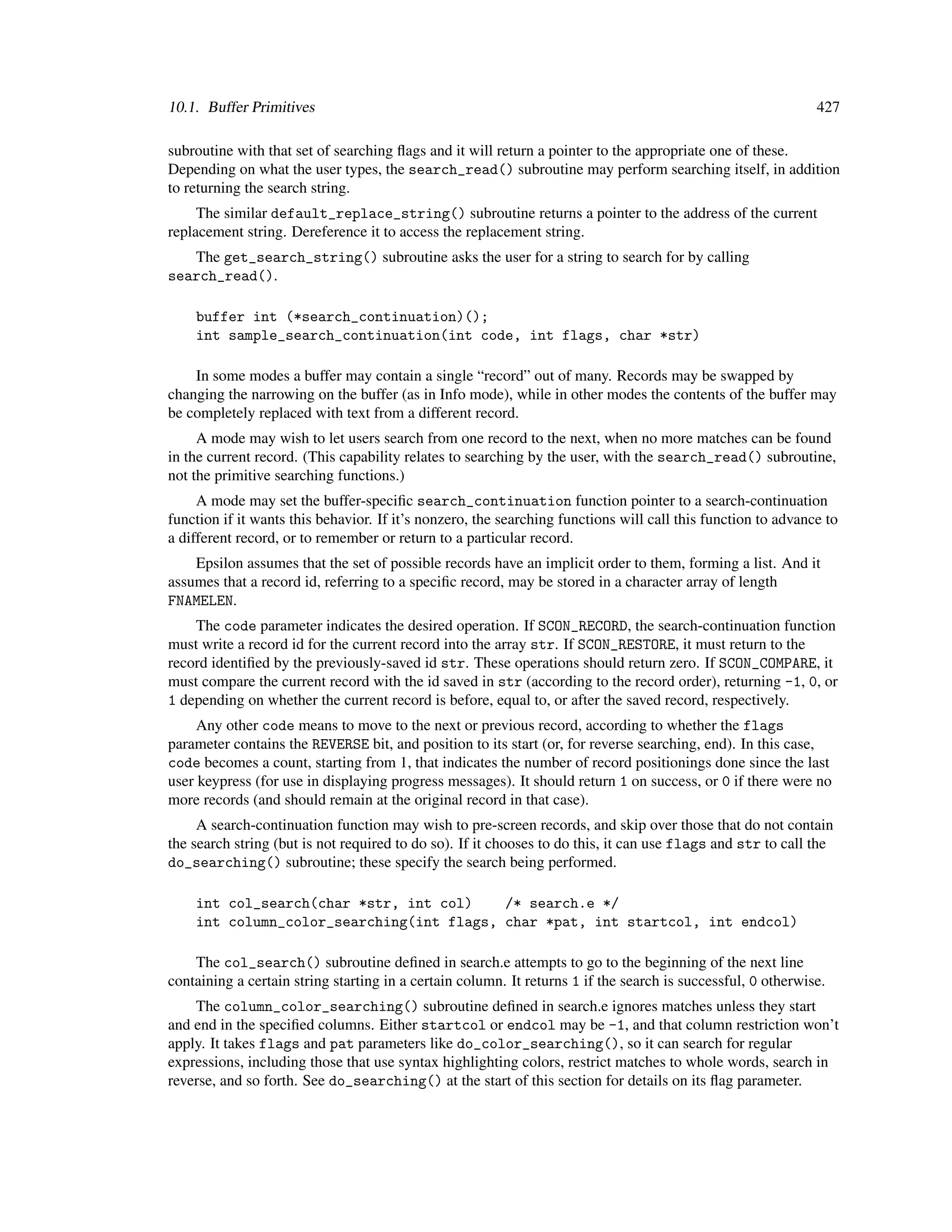 10.1. Buffer Primitives 427

subroutine with that set of searching flags and it will return a pointer to the appropriate one of these. Depending on what the user types, the search_read() subroutine may perform searching itself, in addition to returning the search string.

The similar default_replace_string() subroutine returns a pointer to the address of the current replacement string. Dereference it to access the replacement string.

The get_search_string() subroutine asks the user for a string to search for by calling search_read().

buffer int (*search_continuation)();
int sample_search_continuation(int code, int flags, char *str)

In some modes a buffer may contain a single “record” out of many. Records may be swapped by changing the narrowing on the buffer (as in Info mode), while in other modes the contents of the buffer may be completely replaced with text from a different record.

A mode may wish to let users search from one record to the next, when no more matches can be found in the current record. (This capability relates to searching by the user, with the search_read() subroutine, not the primitive searching functions.)

A mode may set the buffer-specific search_continuation function pointer to a search-continuation function if it wants this behavior. If it’s nonzero, the searching functions will call this function to advance to a different record, or to remember or return to a particular record.

Epsilon assumes that the set of possible records have an implicit order to them, forming a list. And it assumes that a record id, referring to a specific record, may be stored in a character array of length FNAMELEN.

The code parameter indicates the desired operation. If SCON_RECORD, the search-continuation function must write a record id for the current record into the array str. If SCON_RESTORE, it must return to the record identified by the previously-saved id str. These operations should return zero. If SCON_COMPARE, it must compare the current record with the id saved in str (according to the record order), returning -1, 0, or 1 depending on whether the current record is before, equal to, or after the saved record, respectively.

Any other code means to move to the next or previous record, according to whether the flags parameter contains the REVERSE bit, and position to its start (or, for reverse searching, end). In this case, code becomes a count, starting from 1, that indicates the number of record positionings done since the last user keypress (for use in displaying progress messages). It should return 1 on success, or 0 if there were no more records (and should remain at the original record in that case).

A search-continuation function may wish to pre-screen records, and skip over those that do not contain the search string (but is not required to do so). If it chooses to do this, it can use flags and str to call the do_searching() subroutine; these specify the search being performed.

int col_search(char *str, int col)    /* search.e */
int column_color_searching(int flags, char *pat, int startcol, int endcol)

The col_search() subroutine defined in search.e attempts to go to the beginning of the next line containing a certain string starting in a certain column. It returns 1 if the search is successful, 0 otherwise.

The column_color_searching() subroutine defined in search.e ignores matches unless they start and end in the specified columns. Either startcol or endcol may be -1, and that column restriction won’t apply. It takes flags and pat parameters like do_color_searching(), so it can search for regular expressions, including those that use syntax highlighting colors, restrict matches to whole words, search in reverse, and so forth. See do_searching() at the start of this section for details on its flag parameter.